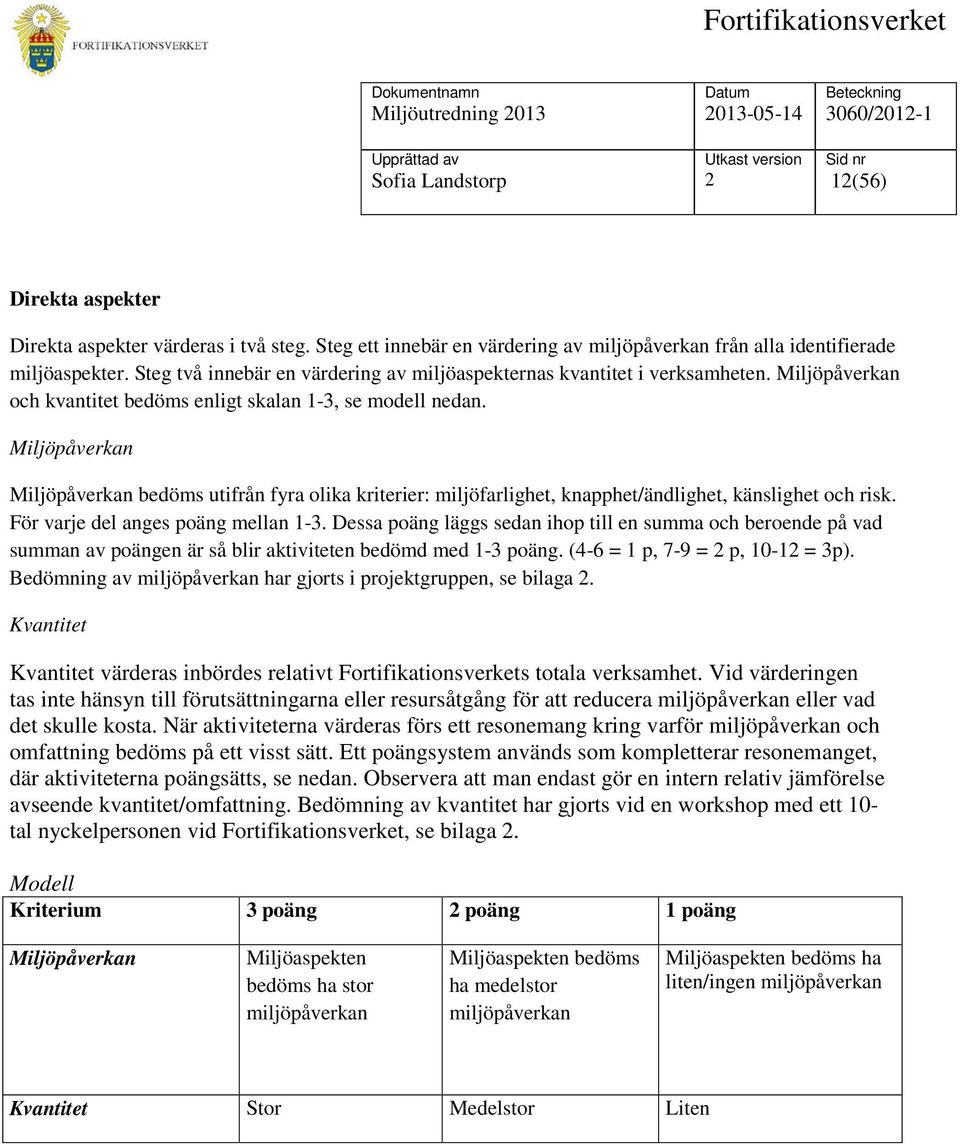 FORTIFIKATIONSVERKET

Fortifikationsverket

| Dokumentnamn Miljöutredning 2013 | Datum 2013-05-14 | Beteckning 3060/2012-1 |
|---|---|---|
| Upprättad av Sofia Landstorp | Utkast version 2 | Sid nr 12(56) |

Direkta aspekter

Direkta aspekter värderas i två steg. Steg ett innebär en värdering av miljöpåverkan från alla identifierade miljöaspekter. Steg två innebär en värdering av miljöaspekternas kvantitet i verksamheten. Miljöpåverkan och kvantitet bedöms enligt skalan 1-3, se modell nedan.

Miljöpåverkan

Miljöpåverkan bedöms utifrån fyra olika kriterier: miljöfarlighet, knapphet/ändlighet, känslighet och risk. För varje del anges poäng mellan 1-3. Dessa poäng läggs sedan ihop till en summa och beroende på vad summan av poängen är så blir aktiviteten bedömd med 1-3 poäng. (4-6 = 1 p, 7-9 = 2 p, 10-12 = 3p). Bedömning av miljöpåverkan har gjorts i projektgruppen, se bilaga 2.

Kvantitet

Kvantitet värderas inbördes relativt Fortifikationsverkets totala verksamhet. Vid värderingen tas inte hänsyn till förutsättningarna eller resursåtgång för att reducera miljöpåverkan eller vad det skulle kosta. När aktiviteterna värderas förs ett resonemang kring varför miljöpåverkan och omfattning bedöms på ett visst sätt. Ett poängsystem används som kompletterar resonemanget, där aktiviteterna poängsätts, se nedan. Observera att man endast gör en intern relativ jämförelse avseende kvantitet/omfattning. Bedömning av kvantitet har gjorts vid en workshop med ett 10-tal nyckelpersonen vid Fortifikationsverket, se bilaga 2.

Modell

| Kriterium | 3 poäng | 2 poäng | 1 poäng |
|---|---|---|---|
| Miljöpåverkan | Miljöaspekten bedöms ha stor miljöpåverkan | Miljöaspekten bedöms ha medelstor miljöpåverkan | Miljöaspekten bedöms ha liten/ingen miljöpåverkan |
| Kvantitet | Stor | Medelstor | Liten |